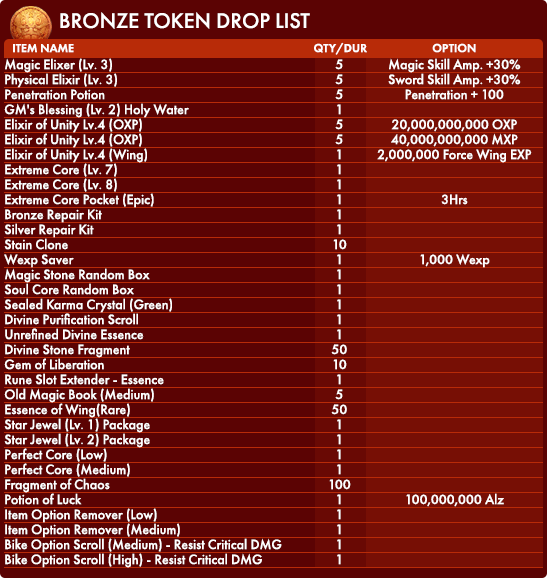 BRONZE TOKEN DROP LIST

| ITEM NAME | QTY/DUR | OPTION |
|---|---|---|
| Magic Elixer (Lv. 3) | 5 | Magic Skill Amp. +30% |
| Physical Elixir (Lv. 3) | 5 | Sword Skill Amp. +30% |
| Penetration Potion | 5 | Penetration + 100 |
| GM's Blessing (Lv. 2) Holy Water | 1 | |
| Elixir of Unity Lv.4 (OXP) | 5 | 20,000,000,000 OXP |
| Elixir of Unity Lv.4 (OXP) | 5 | 40,000,000,000 MXP |
| Elixir of Unity Lv.4 (Wing) | 1 | 2,000,000 Force Wing EXP |
| Extreme Core (Lv. 7) | 1 | |
| Extreme Core (Lv. 8) | 1 | |
| Extreme Core Pocket (Epic) | 1 | 3Hrs |
| Bronze Repair Kit | 1 | |
| Silver Repair Kit | 1 | |
| Stain Clone | 10 | |
| Wexp Saver | 1 | 1,000 Wexp |
| Magic Stone Random Box | 1 | |
| Soul Core Random Box | 1 | |
| Sealed Karma Crystal (Green) | 1 | |
| Divine Purification Scroll | 1 | |
| Unrefined Divine Essence | 1 | |
| Divine Stone Fragment | 50 | |
| Gem of Liberation | 10 | |
| Rune Slot Extender - Essence | 1 | |
| Old Magic Book (Medium) | 5 | |
| Essence of Wing(Rare) | 50 | |
| Star Jewel (Lv. 1) Package | 1 | |
| Star Jewel (Lv. 2) Package | 1 | |
| Perfect Core (Low) | 1 | |
| Perfect Core (Medium) | 1 | |
| Fragment of Chaos | 100 | |
| Potion of Luck | 1 | 100,000,000 Alz |
| Item Option Remover (Low) | 1 | |
| Item Option Remover (Medium) | 1 | |
| Bike Option Scroll (Medium) - Resist Critical DMG | 1 | |
| Bike Option Scroll (High) - Resist Critical DMG | 1 | |